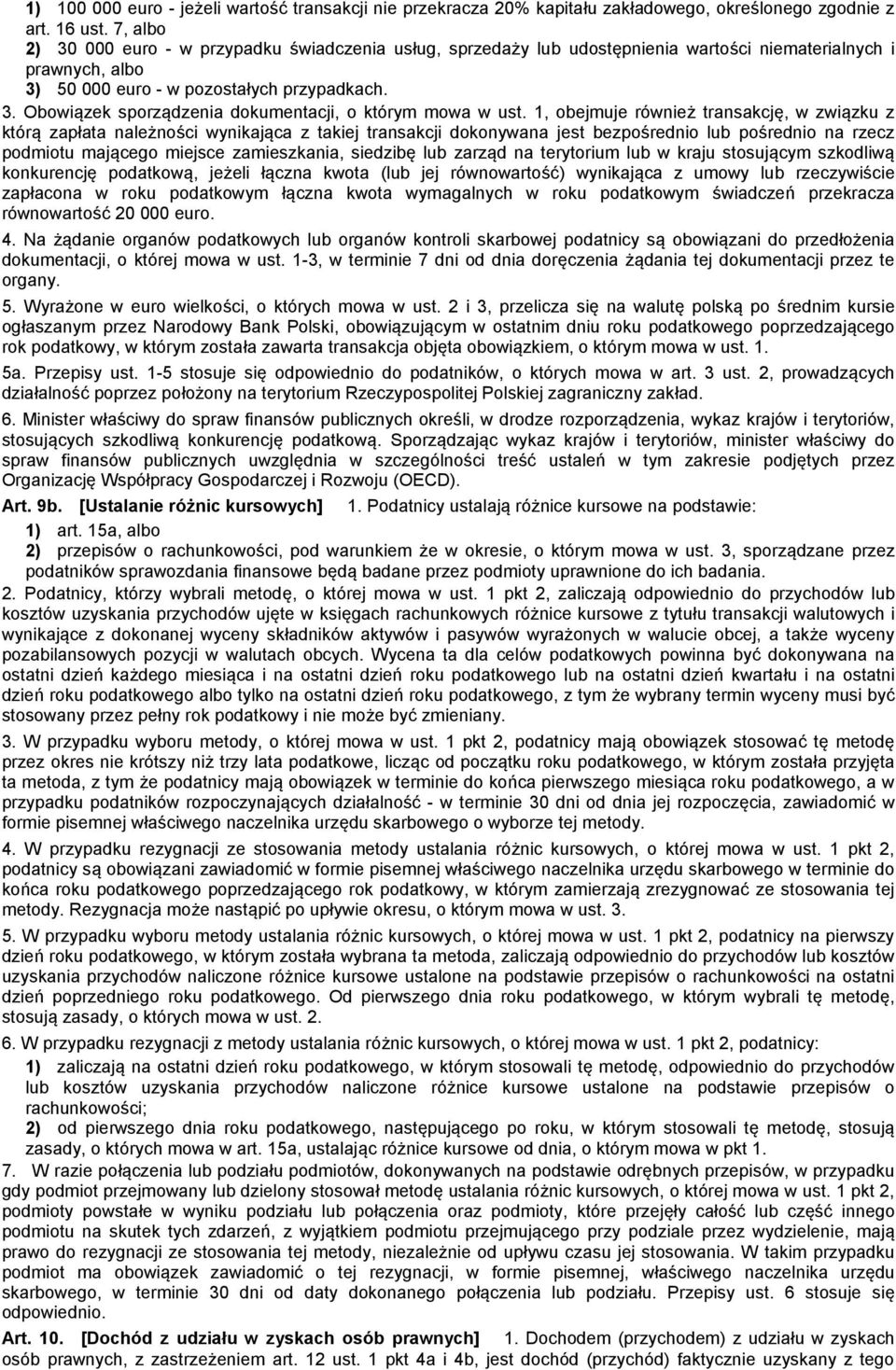 1) 100 000 euro - jeżeli wartość transakcji nie przekracza 20% kapitału zakładowego, określonego zgodnie z art. 16 ust. 7, albo

2) 30 000 euro - w przypadku świadczenia usług, sprzedaży lub udostępnienia wartości niematerialnych i prawnych, albo

3) 50 000 euro - w pozostałych przypadkach.

3. Obowiązek sporządzenia dokumentacji, o którym mowa w ust. 1, obejmuje również transakcję, w związku z którą zapłata należności wynikająca z takiej transakcji dokonywana jest bezpośrednio lub pośrednio na rzecz podmiotu mającego miejsce zamieszkania, siedzibę lub zarząd na terytorium lub w kraju stosującym szkodliwą konkurencję podatkową, jeżeli łączna kwota (lub jej równowartość) wynikająca z umowy lub rzeczywiście zapłacona w roku podatkowym łączna kwota wymagalnych w roku podatkowym świadczeń przekracza równowartość 20 000 euro.

4. Na żądanie organów podatkowych lub organów kontroli skarbowej podatnicy są obowiązani do przedłożenia dokumentacji, o której mowa w ust. 1-3, w terminie 7 dni od dnia doręczenia żądania tej dokumentacji przez te organy.

5. Wyrażone w euro wielkości, o których mowa w ust. 2 i 3, przelicza się na walutę polską po średnim kursie ogłaszanym przez Narodowy Bank Polski, obowiązującym w ostatnim dniu roku podatkowego poprzedzającego rok podatkowy, w którym została zawarta transakcja objęta obowiązkiem, o którym mowa w ust. 1.

5a. Przepisy ust. 1-5 stosuje się odpowiednio do podatników, o których mowa w art. 3 ust. 2, prowadzących działalność poprzez położony na terytorium Rzeczypospolitej Polskiej zagraniczny zakład.

6. Minister właściwy do spraw finansów publicznych określi, w drodze rozporządzenia, wykaz krajów i terytoriów, stosujących szkodliwą konkurencję podatkową. Sporządzając wykaz krajów i terytoriów, minister właściwy do spraw finansów publicznych uwzględnia w szczególności treść ustaleń w tym zakresie podjętych przez Organizację Współpracy Gospodarczej i Rozwoju (OECD).

Art. 9b. [Ustalanie różnic kursowych] 1. Podatnicy ustalają różnice kursowe na podstawie:

1) art. 15a, albo

2) przepisów o rachunkowości, pod warunkiem że w okresie, o którym mowa w ust. 3, sporządzane przez podatników sprawozdania finansowe będą badane przez podmioty uprawnione do ich badania.

2. Podatnicy, którzy wybrali metodę, o której mowa w ust. 1 pkt 2, zaliczają odpowiednio do przychodów lub kosztów uzyskania przychodów ujęte w księgach rachunkowych różnice kursowe z tytułu transakcji walutowych i wynikające z dokonanej wyceny składników aktywów i pasywów wyrażonych w walucie obcej, a także wyceny pozabilansowych pozycji w walutach obcych. Wycena ta dla celów podatkowych powinna być dokonywana na ostatni dzień każdego miesiąca i na ostatni dzień roku podatkowego lub na ostatni dzień kwartału i na ostatni dzień roku podatkowego albo tylko na ostatni dzień roku podatkowego, z tym że wybrany termin wyceny musi być stosowany przez pełny rok podatkowy i nie może być zmieniany.

3. W przypadku wyboru metody, o której mowa w ust. 1 pkt 2, podatnicy mają obowiązek stosować tę metodę przez okres nie krótszy niż trzy lata podatkowe, licząc od początku roku podatkowego, w którym została przyjęta ta metoda, z tym że podatnicy mają obowiązek w terminie do końca pierwszego miesiąca roku podatkowego, a w przypadku podatników rozpoczynających działalność - w terminie 30 dni od dnia jej rozpoczęcia, zawiadomić w formie pisemnej właściwego naczelnika urzędu skarbowego o wyborze tej metody.

4. W przypadku rezygnacji ze stosowania metody ustalania różnic kursowych, o której mowa w ust. 1 pkt 2, podatnicy są obowiązani zawiadomić w formie pisemnej właściwego naczelnika urzędu skarbowego w terminie do końca roku podatkowego poprzedzającego rok podatkowy, w którym zamierzają zrezygnować ze stosowania tej metody. Rezygnacja może nastąpić po upływie okresu, o którym mowa w ust. 3.

5. W przypadku wyboru metody ustalania różnic kursowych, o której mowa w ust. 1 pkt 2, podatnicy na pierwszy dzień roku podatkowego, w którym została wybrana ta metoda, zaliczają odpowiednio do przychodów lub kosztów uzyskania przychodów naliczone różnice kursowe ustalone na podstawie przepisów o rachunkowości na ostatni dzień poprzedniego roku podatkowego. Od pierwszego dnia roku podatkowego, w którym wybrali tę metodę, stosują zasady, o których mowa w ust. 2.

6. W przypadku rezygnacji z metody ustalania różnic kursowych, o której mowa w ust. 1 pkt 2, podatnicy:

1) zaliczają na ostatni dzień roku podatkowego, w którym stosowali tę metodę, odpowiednio do przychodów lub kosztów uzyskania przychodów naliczone różnice kursowe ustalone na podstawie przepisów o rachunkowości;

2) od pierwszego dnia roku podatkowego, następującego po roku, w którym stosowali tę metodę, stosują zasady, o których mowa w art. 15a, ustalając różnice kursowe od dnia, o którym mowa w pkt 1.

7. W razie połączenia lub podziału podmiotów, dokonywanych na podstawie odrębnych przepisów, w przypadku gdy podmiot przejmowany lub dzielony stosował metodę ustalania różnic kursowych, o której mowa w ust. 1 pkt 2, podmioty powstałe w wyniku podziału lub połączenia oraz podmioty, które przejęły całość lub część innego podmiotu na skutek tych zdarzeń, z wyjątkiem podmiotu przejmującego przy podziale przez wydzielenie, mają prawo do rezygnacji ze stosowania tej metody, niezależnie od upływu czasu jej stosowania. W takim przypadku podmiot ma obowiązek zawiadomić o tej rezygnacji, w formie pisemnej, właściwego naczelnika urzędu skarbowego, w terminie 30 dni od daty dokonanego połączenia lub podziału. Przepisy ust. 6 stosuje się odpowiednio.

Art. 10. [Dochód z udziału w zyskach osób prawnych] 1. Dochodem (przychodem) z udziału w zyskach osób prawnych, z zastrzeżeniem art. 12 ust. 1 pkt 4a i 4b, jest dochód (przychód) faktycznie uzyskany z tego